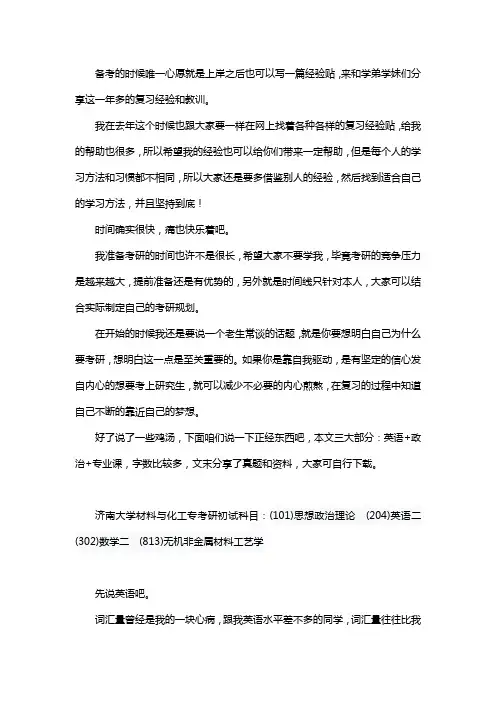 备考的时候唯一心愿就是上岸之后也可以写一篇经验贴，来和学弟学妹们分享这一年多的复习经验和教训。

我在去年这个时候也跟大家要一样在网上找着各种各样的复习经验贴，给我的帮助也很多，所以希望我的经验也可以给你们带来一定帮助，但是每个人的学习方法和习惯都不相同，所以大家还是要多借鉴别人的经验，然后找到适合自己的学习方法，并且坚持到底！

时间确实很快，痛也快乐着吧。

我准备考研的时间也许不是很长，希望大家不要学我，毕竟考研的竞争压力是越来越大，提前准备还是有优势的，另外就是时间线只针对本人，大家可以结合实际制定自己的考研规划。

在开始的时候我还是要说一个老生常谈的话题，就是你要想明白自己为什么要考研，想明白这一点是至关重要的。如果你是靠自我驱动，是有坚定的信心发自内心的想要考上研究生，就可以减少不必要的内心煎熬，在复习的过程中知道自己不断的靠近自己的梦想。

好了说了一些鸡汤，下面咱们说一下正经东西吧，本文三大部分：英语+政治+专业课，字数比较多，文末分享了真题和资料，大家可自行下载。

济南大学材料与化工专考研初试科目：(101)思想政治理论 (204)英语二 (302)数学二 (813)无机非金属材料工艺学

先说英语吧。

词汇量曾经是我的一块心病，跟我英语水平差不多的同学，词汇量往往比我